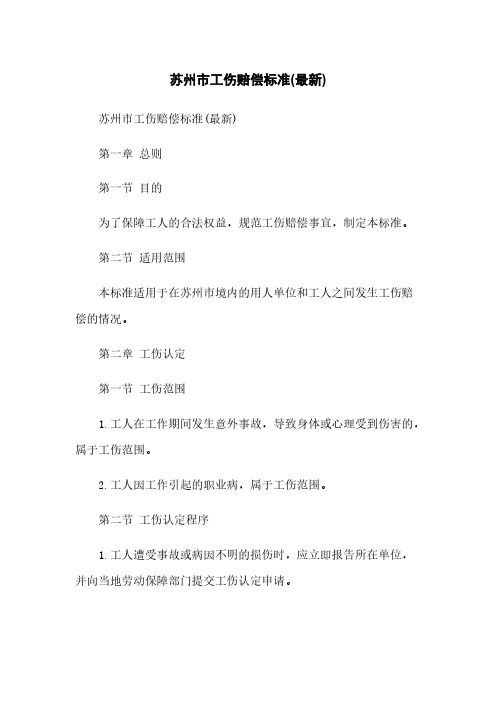 苏州市工伤赔偿标准(最新)

苏州市工伤赔偿标准(最新)

第一章 总则

第一节 目的

为了保障工人的合法权益，规范工伤赔偿事宜，制定本标准。

第二节 适用范围

本标准适用于在苏州市境内的用人单位和工人之间发生工伤赔偿的情况。

第二章 工伤认定

第一节 工伤范围

1. 工人在工作期间发生意外事故，导致身体或心理受到伤害的，属于工伤范围。

2. 工人因工作引起的职业病，属于工伤范围。

第二节 工伤认定程序

1. 工人遭受事故或病因不明的损伤时，应立即报告所在单位，并向当地劳动保障部门提交工伤认定申请。